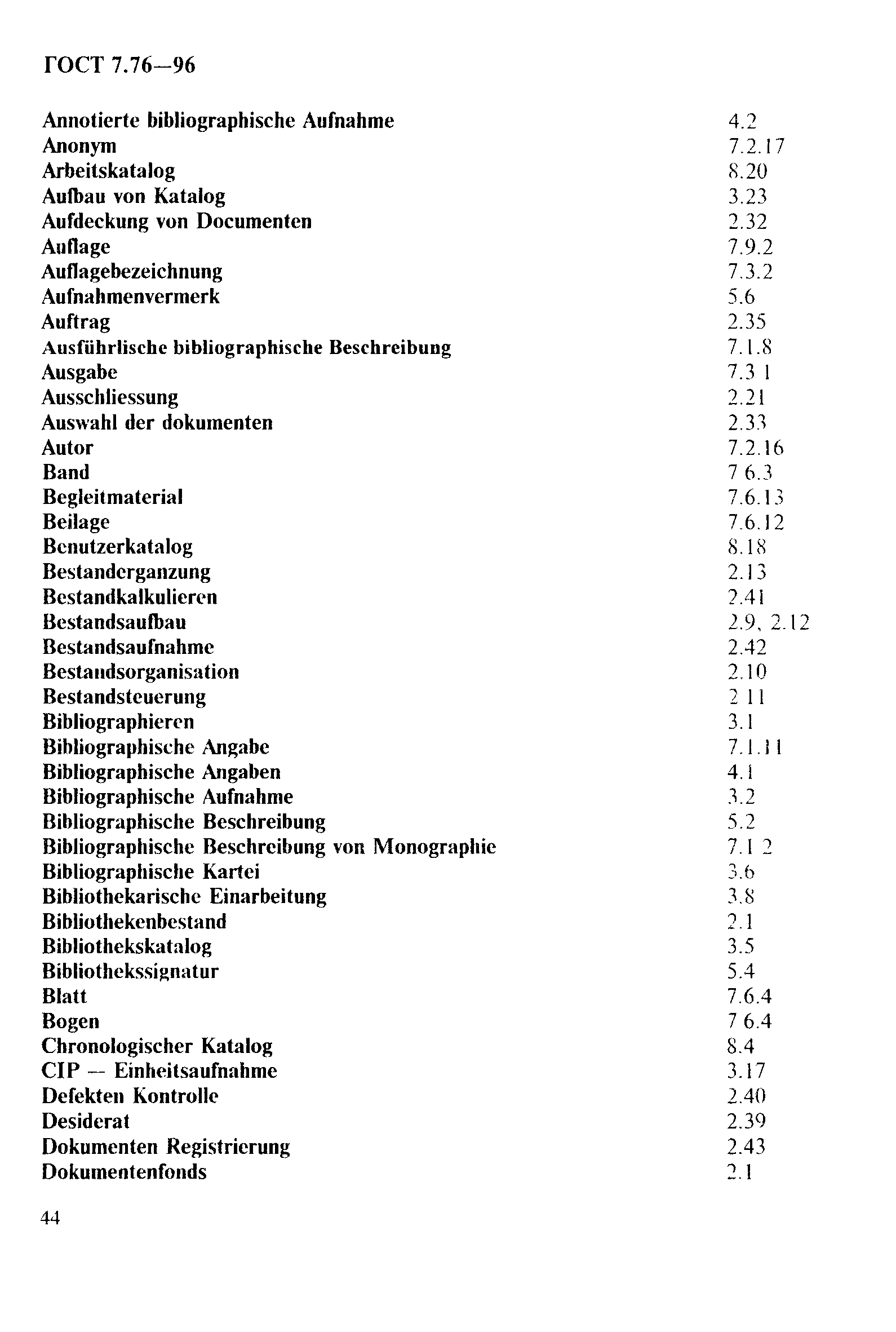 ГОСТ 7.76—96

| | |
|---|---|
| Annotierte bibliographische Aufnahme | 4.2 |
| Anonym | 7.2.17 |
| Arbeitskatalog | 8.20 |
| Aufbau von Katalog | 3.23 |
| Aufdeckung von Documenten | 2.32 |
| Auflage | 7.9.2 |
| Auflagebezeichnung | 7.3.2 |
| Aufnahmenvermerk | 5.6 |
| Auftrag | 2.35 |
| Ausführlische bibliographische Beschreibung | 7.1.8 |
| Ausgabe | 7.3 1 |
| Ausschliessung | 2.21 |
| Auswahl der dokumenten | 2.33 |
| Autor | 7.2.16 |
| Band | 7 6.3 |
| Begleitmaterial | 7.6.13 |
| Beilage | 7.6.12 |
| Benutzerkatalog | 8.18 |
| Bestanderganzung | 2.13 |
| Bestandkalkulieren | 2.41 |
| Bestandsaufbau | 2.9, 2.12 |
| Bestandsaufnahme | 2.42 |
| Bestandsorganisation | 2.10 |
| Bestandsteuerung | 2 11 |
| Bibliographieren | 3.1 |
| Bibliographische Angabe | 7.1.11 |
| Bibliographische Angaben | 4.1 |
| Bibliographische Aufnahme | 3.2 |
| Bibliographische Beschreibung | 5.2 |
| Bibliographische Beschreibung von Monographie | 7.1 2 |
| Bibliographische Kartei | 3.6 |
| Bibliothekarische Einarbeitung | 3.8 |
| Bibliothekenbestand | 2.1 |
| Bibliothekskatalog | 3.5 |
| Bibliothekssignatur | 5.4 |
| Blatt | 7.6.4 |
| Bogen | 7 6.4 |
| Chronologischer Katalog | 8.4 |
| CIP — Einheitsaufnahme | 3.17 |
| Defekten Kontrolle | 2.40 |
| Desiderat | 2.39 |
| Dokumenten Registrierung | 2.43 |
| Dokumentenfonds | 2.1 |

44